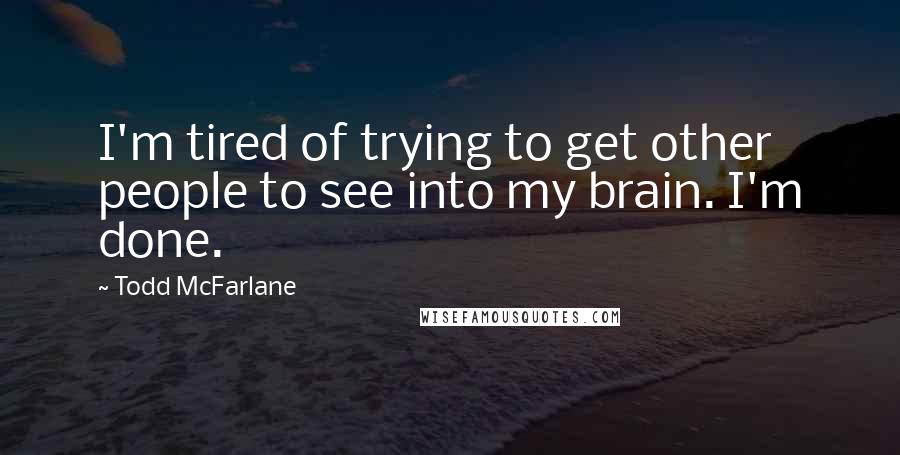 I'm tired of trying to get other people to see into my brain. I'm done.

~ Todd McFarlane

WISEFAMOUSQUOTES.COM